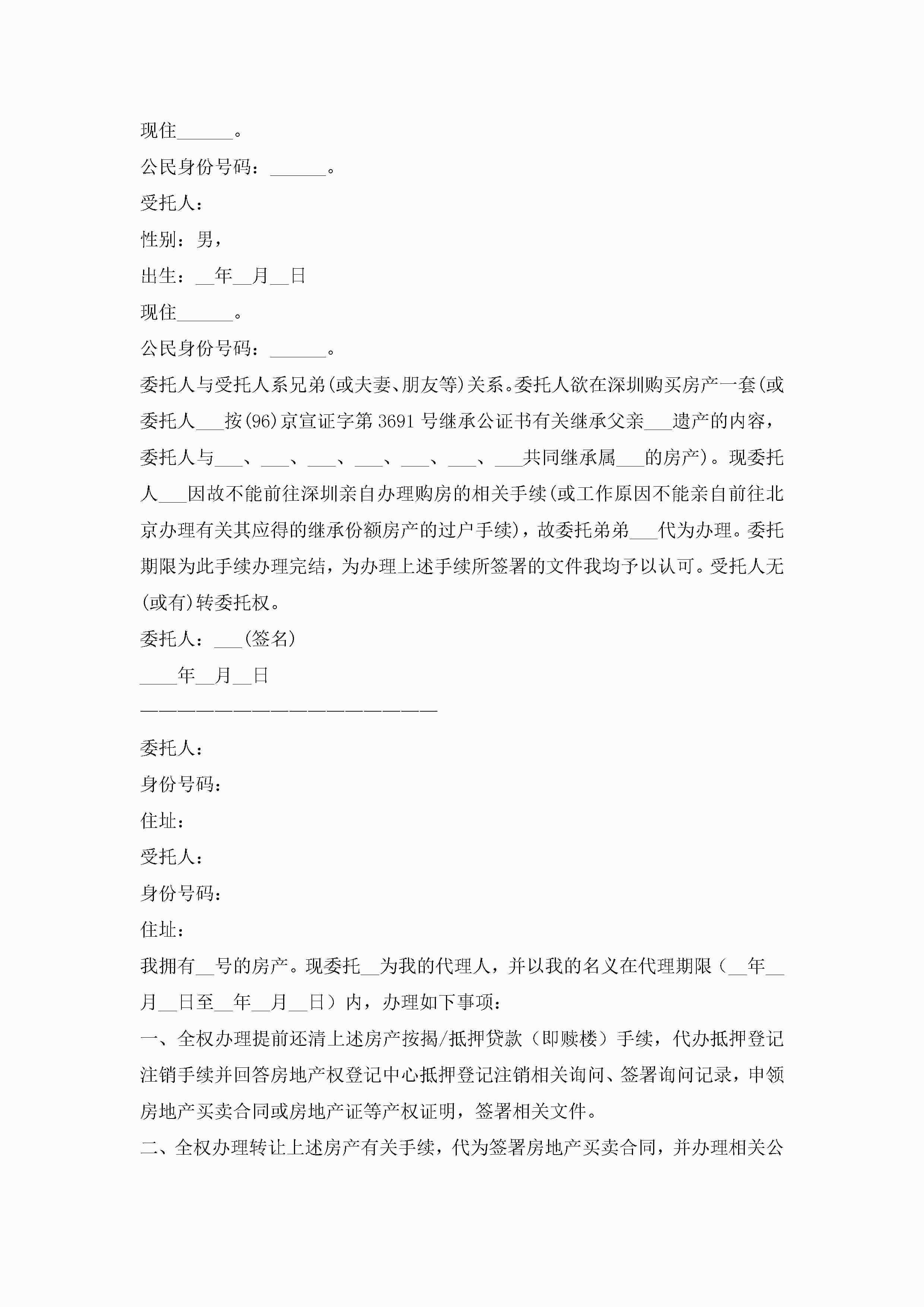 现住______。

公民身份号码：______。

受托人：

性别：男，

出生：__年__月__日

现住______。

公民身份号码：______。

委托人与受托人系兄弟(或夫妻、朋友等)关系。委托人欲在深圳购买房产一套(或委托人___按(96)京宣证字第3691号继承公证书有关继承父亲___遗产的内容，委托人与___、___、___、___、___、___、___共同继承属___的房产)。现委托人___因故不能前往深圳亲自办理购房的相关手续(或工作原因不能亲自前往北京办理有关其应得的继承份额房产的过户手续)，故委托弟弟___代为办理。委托期限为此手续办理完结，为办理上述手续所签署的文件我均予以认可。受托人无(或有)转委托权。

委托人：___(签名)

____年__月__日

————————————————————————

委托人：

身份号码：

住址：

受托人：

身份号码：

住址：

我拥有__号的房产。现委托__为我的代理人，并以我的名义在代理期限（__年__月__日至__年__月__日）内，办理如下事项：

一、全权办理提前还清上述房产按揭/抵押贷款（即赎楼）手续，代办抵押登记注销手续并回答房地产权登记中心抵押登记注销相关询问、签署询问记录，申领房地产买卖合同或房地产证等产权证明，签署相关文件。

二、全权办理转让上述房产有关手续，代为签署房地产买卖合同，并办理相关公